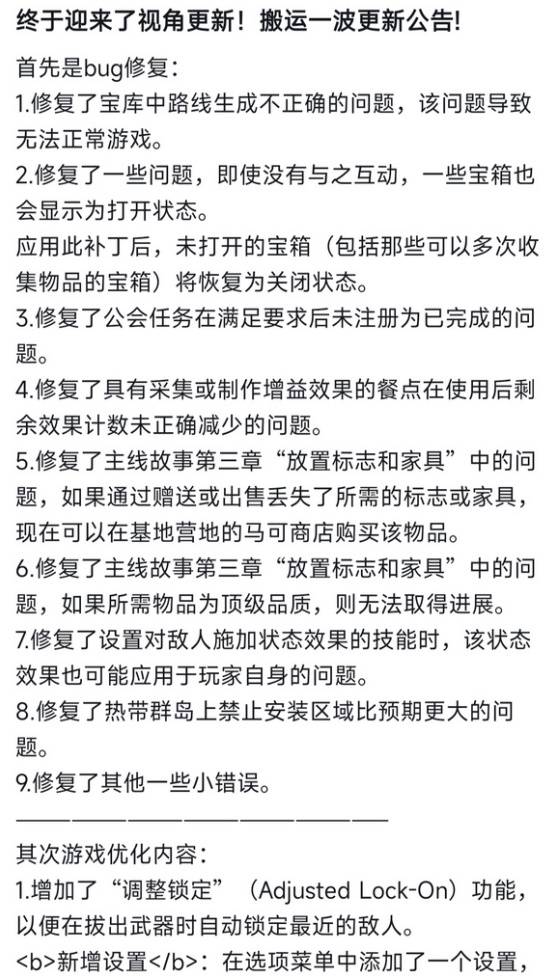 终于迎来了视角更新！搬运一波更新公告！

首先是bug修复：
1.修复了宝库中路线生成不正确的问题，该问题导致无法正常游戏。
2.修复了一些问题，即使没有与之互动，一些宝箱也会显示为打开状态。
应用此补丁后，未打开的宝箱（包括那些可以多次收集物品的宝箱）将恢复为关闭状态。
3.修复了公会任务在满足要求后未注册为已完成的问题。
4.修复了具有采集或制作增益效果的餐点在使用后剩余效果计数未正确减少的问题。
5.修复了主线故事第三章“放置标志和家具”中的问题，如果通过赠送或出售丢失了所需的标志或家具，现在可以在基地营地的马可商店购买该物品。
6.修复了主线故事第三章“放置标志和家具”中的问题，如果所需物品为顶级品质，则无法取得进展。
7.修复了设置对敌人施加状态效果的技能时，该状态效果也可能应用于玩家自身的问题。
8.修复了热带群岛上禁止安装区域比预期更大的问题。
9.修复了其他一些小错误。
————————————————
其次游戏优化内容：
1.增加了“调整锁定”（Adjusted Lock-On）功能，以便在拔出武器时自动锁定最近的敌人。
<b>新增设置</b>：在选项菜单中添加了一个设置，